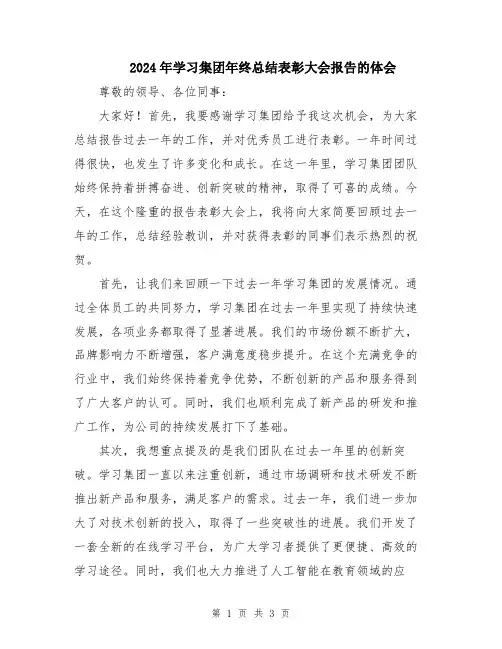 2024年学习集团年终总结表彰大会报告的体会

尊敬的领导、各位同事：

大家好！首先，我要感谢学习集团给予我这次机会，为大家总结报告过去一年的工作，并对优秀员工进行表彰。一年时间过得很快，也发生了许多变化和成长。在这一年里，学习集团团队始终保持着拼搏奋进、创新突破的精神，取得了可喜的成绩。今天，在这个隆重的报告表彰大会上，我将向大家简要回顾过去一年的工作，总结经验教训，并对获得表彰的同事们表示热烈的祝贺。

首先，让我们来回顾一下过去一年学习集团的发展情况。通过全体员工的共同努力，学习集团在过去一年里实现了持续快速发展，各项业务都取得了显著进展。我们的市场份额不断扩大，品牌影响力不断增强，客户满意度稳步提升。在这个充满竞争的行业中，我们始终保持着竞争优势，不断创新的产品和服务得到了广大客户的认可。同时，我们也顺利完成了新产品的研发和推广工作，为公司的持续发展打下了基础。

其次，我想重点提及的是我们团队在过去一年里的创新突破。学习集团一直以来注重创新，通过市场调研和技术研发不断推出新产品和服务，满足客户的需求。过去一年，我们进一步加大了对技术创新的投入，取得了一些突破性的进展。我们开发了一套全新的在线学习平台，为广大学习者提供了更便捷、高效的学习途径。同时，我们也大力推进了人工智能在教育领域的应

第 1 页 共 3 页